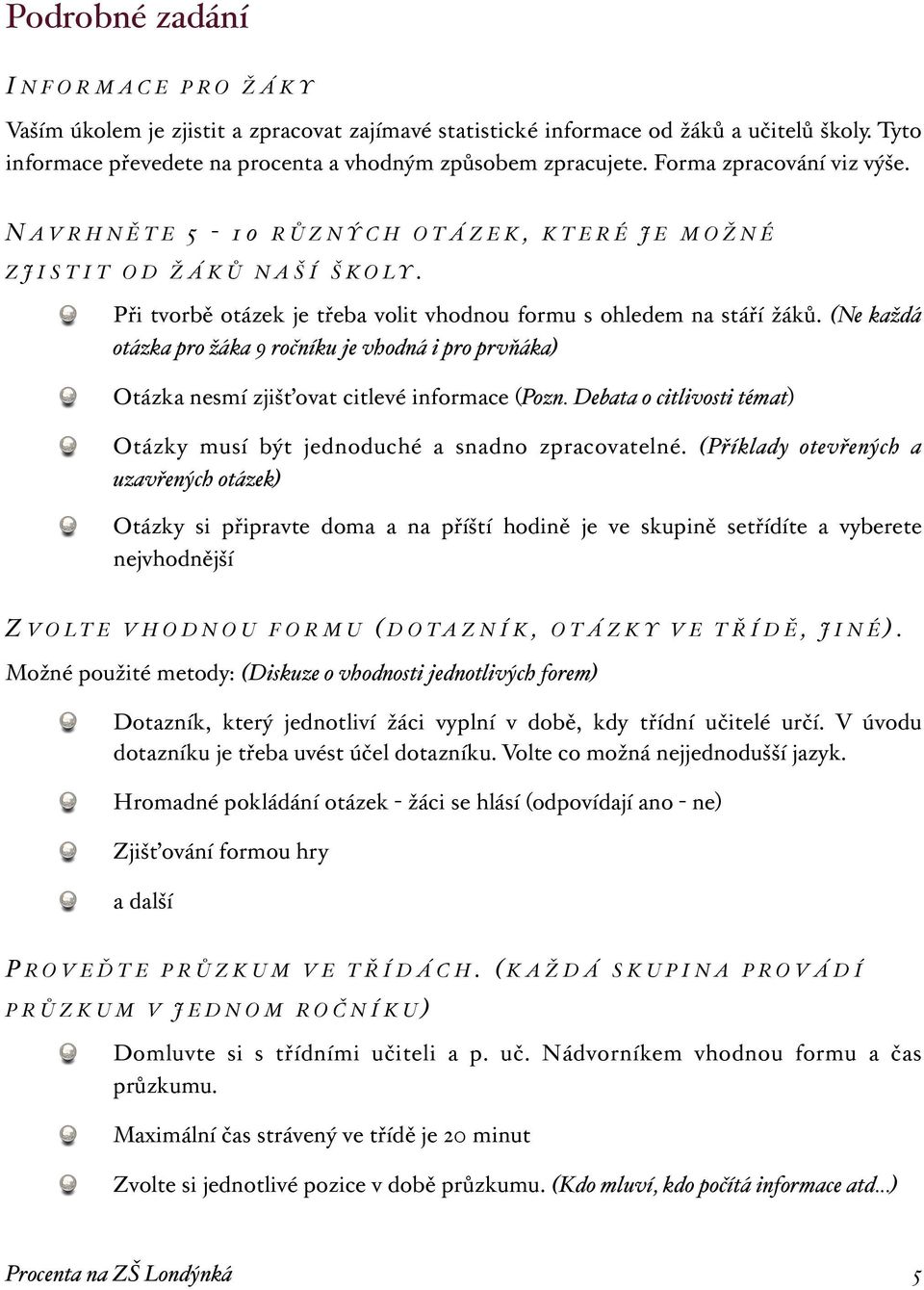 Podrobné zadání

INFORMACE PRO ŽÁKY

Vaším úkolem je zjistit a zpracovat zajímavé statistické informace od žáků a učitelů školy. Tyto informace převedete na procenta a vhodným způsobem zpracujete. Forma zpracování viz výše.

NAVRHNĚTE 5 - 10 RŮZNÝCH OTÁZEK, KTERÉ JE MOŽNÉ ZJISTIT OD ŽÁKŮ NAŠÍ ŠKOLY.

Při tvorbě otázek je třeba volit vhodnou formu s ohledem na stáří žáků. (Ne každá otázka pro žáka 9 ročníku je vhodná i pro prvňáka)

Otázka nesmí zjišťovat citlevé informace (Pozn. Debata o citlivosti témat)

Otázky musí být jednoduché a snadno zpracovatelné. (Příklady otevřených a uzavřených otázek)

Otázky si připravte doma a na příští hodině je ve skupině setřídíte a vyberete nejvhodnější

ZVOLTE VHODNOU FORMU (DOTAZNÍK, OTÁZKY VE TŘÍDĚ, JINÉ).

Možné použité metody: (Diskuze o vhodnosti jednotlivých forem)

Dotazník, který jednotliví žáci vyplní v době, kdy třídní učitelé určí. V úvodu dotazníku je třeba uvést účel dotazníku. Volte co možná nejjednodušší jazyk.

Hromadné pokládání otázek - žáci se hlásí (odpovídají ano - ne)

Zjišťování formou hry

a další

PROVEĎTE PRŮZKUM VE TŘÍDÁCH. (KAŽDÁ SKUPINA PROVÁDÍ PRŮZKUM V JEDNOM ROČNÍKU)

Domluvte si s třídními učiteli a p. uč. Nádvorníkem vhodnou formu a čas průzkumu.

Maximální čas strávený ve třídě je 20 minut

Zvolte si jednotlivé pozice v době průzkumu. (Kdo mluví, kdo počítá informace atd...)

Procenta na ZŠ Londýnká

5